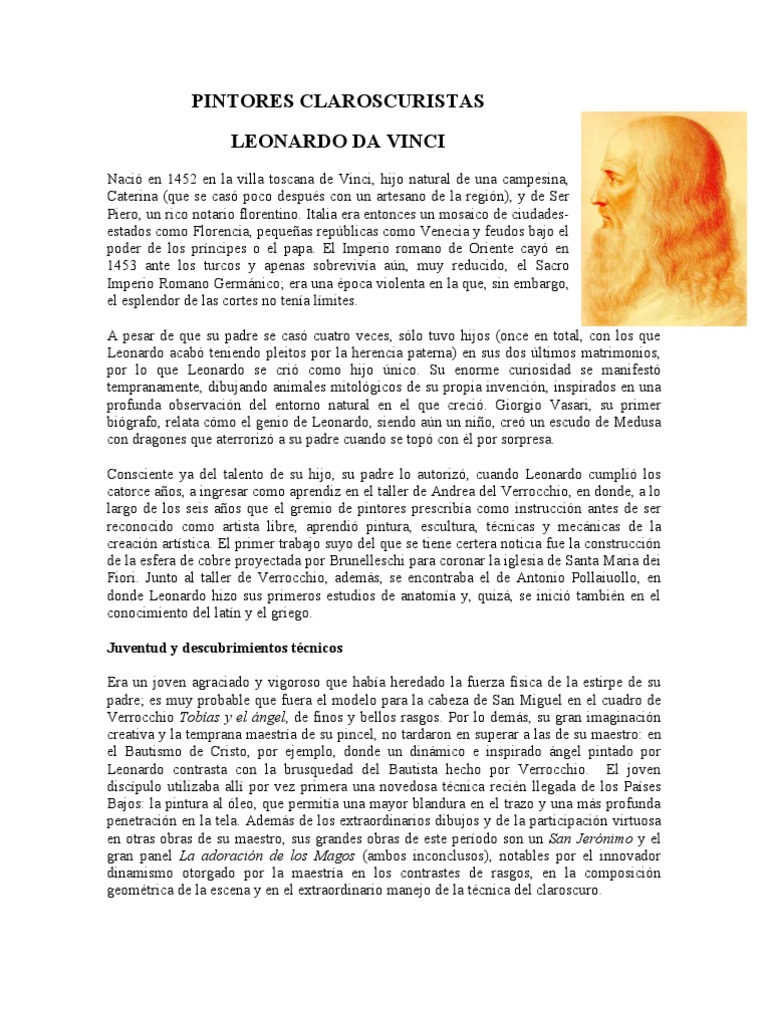 PINTORES CLAROSCURISTAS

LEONARDO DA VINCI

Nació en 1452 en la villa toscana de Vinci, hijo natural de una campesina, Caterina (que se casó poco después con un artesano de la región), y de Ser Piero, un rico notario florentino. Italia era entonces un mosaico de ciudades-estados como Florencia, pequeñas repúblicas como Venecia y feudos bajo el poder de los príncipes o el papa. El Imperio romano de Oriente cayó en 1453 ante los turcos y apenas sobrevivía aún, muy reducido, el Sacro Imperio Romano Germánico; era una época violenta en la que, sin embargo, el esplendor de las cortes no tenía límites.

A pesar de que su padre se casó cuatro veces, sólo tuvo hijos (once en total, con los que Leonardo acabó teniendo pleitos por la herencia paterna) en sus dos últimos matrimonios, por lo que Leonardo se crió como hijo único. Su enorme curiosidad se manifestó tempranamente, dibujando animales mitológicos de su propia invención, inspirados en una profunda observación del entorno natural en el que creció. Giorgio Vasari, su primer biógrafo, relata cómo el genio de Leonardo, siendo aún un niño, creó un escudo de Medusa con dragones que aterrorizó a su padre cuando se topó con él por sorpresa.

Consciente ya del talento de su hijo, su padre lo autorizó, cuando Leonardo cumplió los catorce años, a ingresar como aprendiz en el taller de Andrea del Verrocchio, en donde, a lo largo de los seis años que el gremio de pintores prescribía como instrucción antes de ser reconocido como artista libre, aprendió pintura, escultura, técnicas y mecánicas de la creación artística. El primer trabajo suyo del que se tiene certera noticia fue la construcción de la esfera de cobre proyectada por Brunelleschi para coronar la iglesia de Santa Maria dei Fiori. Junto al taller de Verrocchio, además, se encontraba el de Antonio Pollaiuollo, en donde Leonardo hizo sus primeros estudios de anatomía y, quizá, se inició también en el conocimiento del latín y el griego.

Juventud y descubrimientos técnicos

Era un joven agraciado y vigoroso que había heredado la fuerza física de la estirpe de su padre; es muy probable que fuera el modelo para la cabeza de San Miguel en el cuadro de Verrocchio Tobías y el ángel, de finos y bellos rasgos. Por lo demás, su gran imaginación creativa y la temprana maestría de su pincel, no tardaron en superar a las de su maestro: en el Bautismo de Cristo, por ejemplo, donde un dinámico e inspirado ángel pintado por Leonardo contrasta con la brusquedad del Bautista hecho por Verrocchio. El joven discípulo utilizaba allí por vez primera una novedosa técnica recién llegada de los Países Bajos: la pintura al óleo, que permitía una mayor blandura en el trazo y una más profunda penetración en la tela. Además de los extraordinarios dibujos y de la participación virtuosa en otras obras de su maestro, sus grandes obras de este período son un San Jerónimo y el gran panel La adoración de los Magos (ambos inconclusos), notables por el innovador dinamismo otorgado por la maestría en los contrastes de rasgos, en la composición geométrica de la escena y en el extraordinario manejo de la técnica del claroscuro.